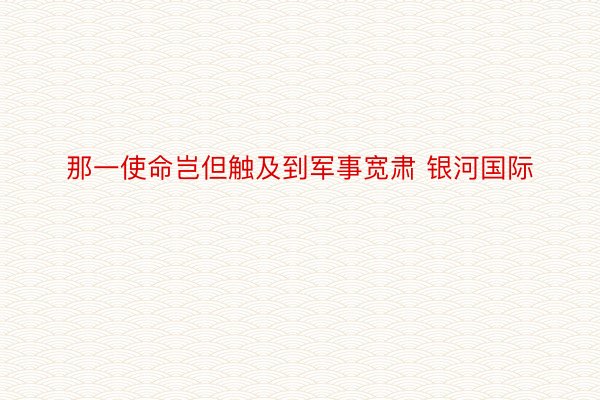 那一使命岂但触及到军事宽肃 银河国际